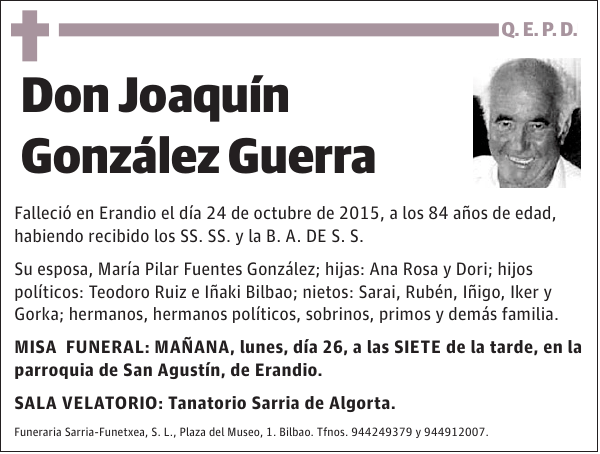 Q. E. P. D.

Don Joaquín González Guerra

Falleció en Erandio el día 24 de octubre de 2015, a los 84 años de edad, habiendo recibido los SS. SS. y la B. A. DE S. S.

Su esposa, María Pilar Fuentes González; hijas: Ana Rosa y Dori; hijos políticos: Teodoro Ruiz e Iñaki Bilbao; nietos: Sarai, Rubén, Iñigo, Iker y Gorka; hermanos, hermanos políticos, sobrinos, primos y demás familia.

MISA FUNERAL: MAÑANA, lunes, día 26, a las SIETE de la tarde, en la parroquia de San Agustín, de Erandio.

SALA VELATORIO: Tanatorio Sarria de Algorta.

Funeraria Sarria-Funetxea, S. L., Plaza del Museo, 1. Bilbao. Tfnos. 944249379 y 944912007.